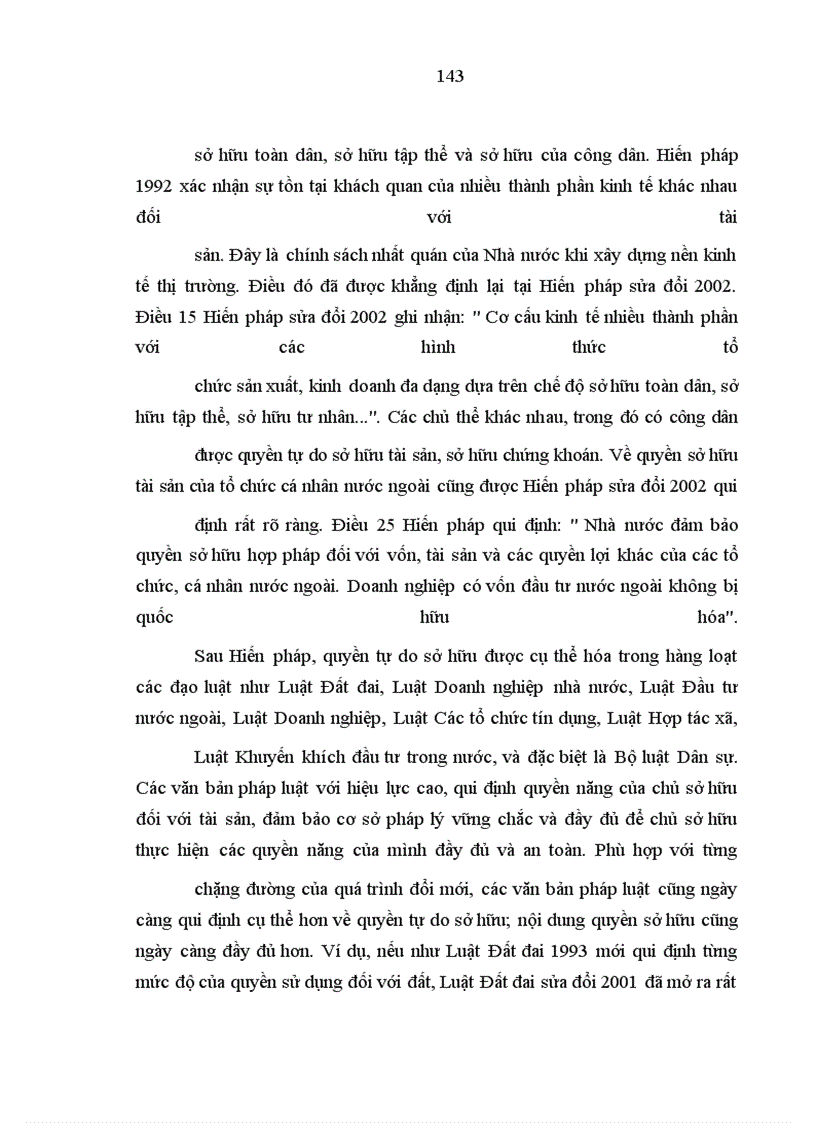 143

sở hữu toàn dân, sở hữu tập thể và sở hữu của công dân. Hiến pháp 1992 xác nhận sự tồn tại khách quan của nhiều thành phần kinh tế khác nhau đối với tài sản. Đây là chính sách nhất quán của Nhà nước khi xây dựng nền kinh tế thị trường. Điều đó đã được khẳng định lại tại Hiến pháp sửa đổi 2002. Điều 15 Hiến pháp sửa đổi 2002 ghi nhận: " Cơ cấu kinh tế nhiều thành phần với các hình thức tổ chức sản xuất, kinh doanh đa dạng dựa trên chế độ sở hữu toàn dân, sở hữu tập thể, sở hữu tư nhân...". Các chủ thể khác nhau, trong đó có công dân được quyền tự do sở hữu tài sản, sở hữu chứng khoán. Về quyền sở hữu tài sản của tổ chức cá nhân nước ngoài cũng được Hiến pháp sửa đổi 2002 qui định rất rõ ràng. Điều 25 Hiến pháp qui định: " Nhà nước đảm bảo quyền sở hữu hợp pháp đối với vốn, tài sản và các quyền lợi khác của các tổ chức, cá nhân nước ngoài. Doanh nghiệp có vốn đầu tư nước ngoài không bị quốc hữu hóa".

Sau Hiến pháp, quyền tự do sở hữu được cụ thể hóa trong hàng loạt các đạo luật như Luật Đất đai, Luật Doanh nghiệp nhà nước, Luật Đầu tư nước ngoài, Luật Doanh nghiệp, Luật Các tổ chức tín dụng, Luật Hợp tác xã, Luật Khuyến khích đầu tư trong nước, và đặc biệt là Bộ luật Dân sự. Các văn bản pháp luật với hiệu lực cao, qui định quyền năng của chủ sở hữu đối với tài sản, đảm bảo cơ sở pháp lý vững chắc và đầy đủ để chủ sở hữu thực hiện các quyền năng của mình đầy đủ và an toàn. Phù hợp với từng chặng đường của quá trình đổi mới, các văn bản pháp luật cũng ngày càng qui định cụ thể hơn về quyền tự do sở hữu; nội dung quyền sở hữu cũng ngày càng đầy đủ hơn. Ví dụ, nếu như Luật Đất đai 1993 mới qui định từng mức độ của quyền sử dụng đối với đất, Luật Đất đai sửa đổi 2001 đã mở ra rất